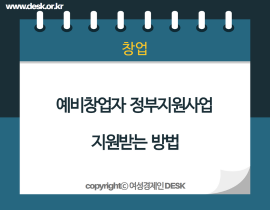 www.desk.or.kr

창업

예비창업자 정부지원사업

지원받는 방법

copyrightⓒ 여성경제인 DESK